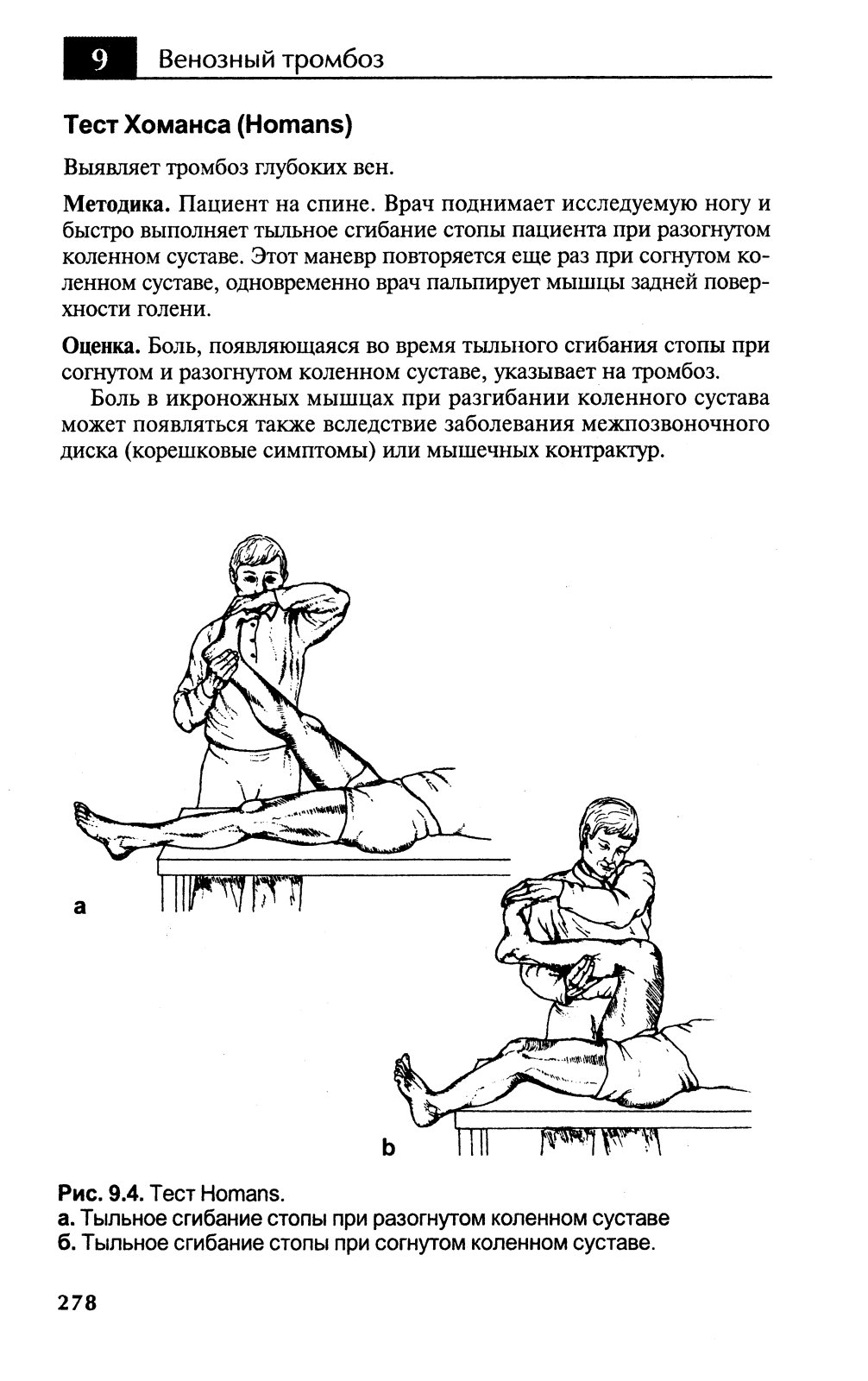 9 Венозный тромбоз

Тест Хоманса (Homans)

Выявляет тромбоз глубоких вен.

Методика. Пациент на спине. Врач поднимает исследуемую ногу и быстро выполняет тыльное сгибание стопы пациента при разогнутом коленном суставе. Этот маневр повторяется еще раз при согнутом коленном суставе, одновременно врач пальпирует мышцы задней поверхности голени.

Оценка. Боль, появляющаяся во время тыльного сгибания стопы при согнутом и разогнутом коленном суставе, указывает на тромбоз.

Боль в икроножных мышцах при разгибании коленного сустава может появляться также вследствие заболевания межпозвоночного диска (корешковые симптомы) или мышечных контрактур.

a

b

Рис. 9.4. Тест Homans.
а. Тыльное сгибание стопы при разогнутом коленном суставе
б. Тыльное сгибание стопы при согнутом коленном суставе.

278